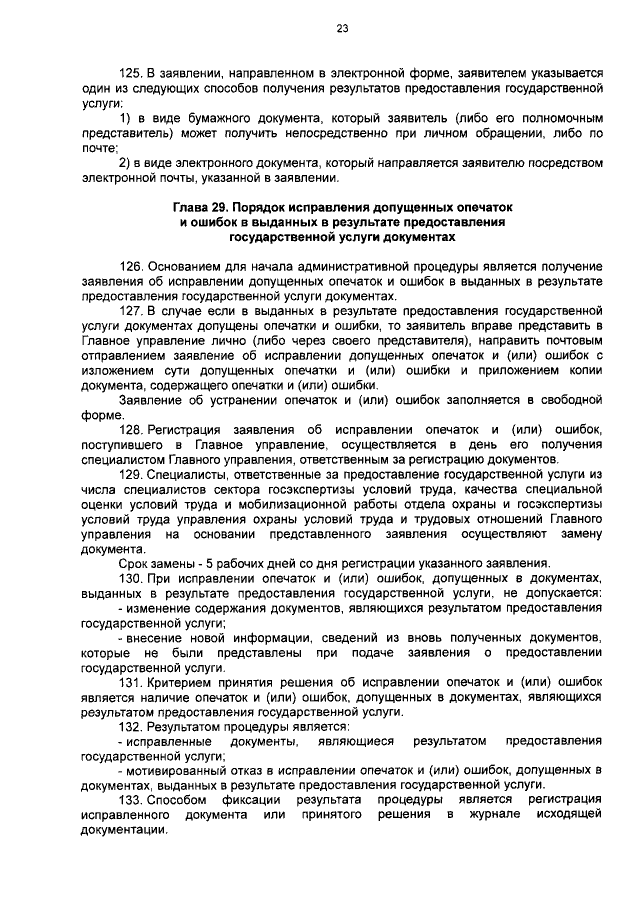 23

125. В заявлении, направленном в электронной форме, заявителем указывается один из следующих способов получения результатов предоставления государственной услуги:

1) в виде бумажного документа, который заявитель (либо его полномочным представитель) может получить непосредственно при личном обращении, либо по почте;

2) в виде электронного документа, который направляется заявителю посредством электронной почты, указанной в заявлении.

Глава 29. Порядок исправления допущенных опечаток и ошибок в выданных в результате предоставления государственной услуги документах

126. Основанием для начала административной процедуры является получение заявления об исправлении допущенных опечаток и ошибок в выданных в результате предоставления государственной услуги документах.

127. В случае если в выданных в результате предоставления государственной услуги документах допущены опечатки и ошибки, то заявитель вправе представить в Главное управление лично (либо через своего представителя), направить почтовым отправлением заявление об исправлении допущенных опечаток и (или) ошибок с изложением сути допущенных опечатки и (или) ошибки и приложением копии документа, содержащего опечатки и (или) ошибки.

Заявление об устранении опечаток и (или) ошибок заполняется в свободной форме.

128. Регистрация заявления об исправлении опечаток и (или) ошибок, поступившего в Главное управление, осуществляется в день его получения специалистом Главного управления, ответственным за регистрацию документов.

129. Специалисты, ответственные за предоставление государственной услуги из числа специалистов сектора госэкспертизы условий труда, качества специальной оценки условий труда и мобилизационной работы отдела охраны и госэкспертизы условий труда управления охраны условий труда и трудовых отношений Главного управления на основании представленного заявления осуществляют замену документа.

Срок замены - 5 рабочих дней со дня регистрации указанного заявления.

130. При исправлении опечаток и (или) ошибок, допущенных в документах, выданных в результате предоставления государственной услуги, не допускается:

- изменение содержания документов, являющихся результатом предоставления государственной услуги;

- внесение новой информации, сведений из вновь полученных документов, которые не были представлены при подаче заявления о предоставлении государственной услуги.

131. Критерием принятия решения об исправлении опечаток и (или) ошибок является наличие опечаток и (или) ошибок, допущенных в документах, являющихся результатом предоставления государственной услуги.

132. Результатом процедуры является:

- исправленные документы, являющиеся результатом предоставления государственной услуги;

- мотивированный отказ в исправлении опечаток и (или) ошибок, допущенных в документах, выданных в результате предоставления государственной услуги.

133. Способом фиксации результата процедуры является регистрация исправленного документа или принятого решения в журнале исходящей документации.